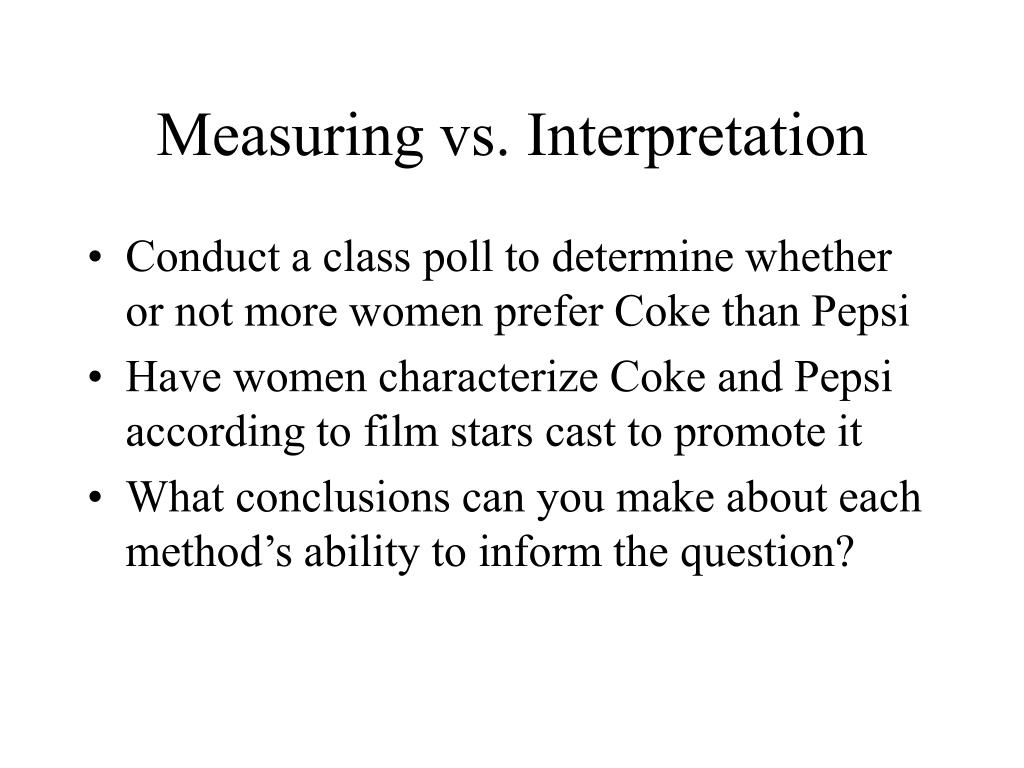 Measuring vs. Interpretation

• Conduct a class poll to determine whether or not more women prefer Coke than Pepsi
• Have women characterize Coke and Pepsi according to film stars cast to promote it
• What conclusions can you make about each method’s ability to inform the question?